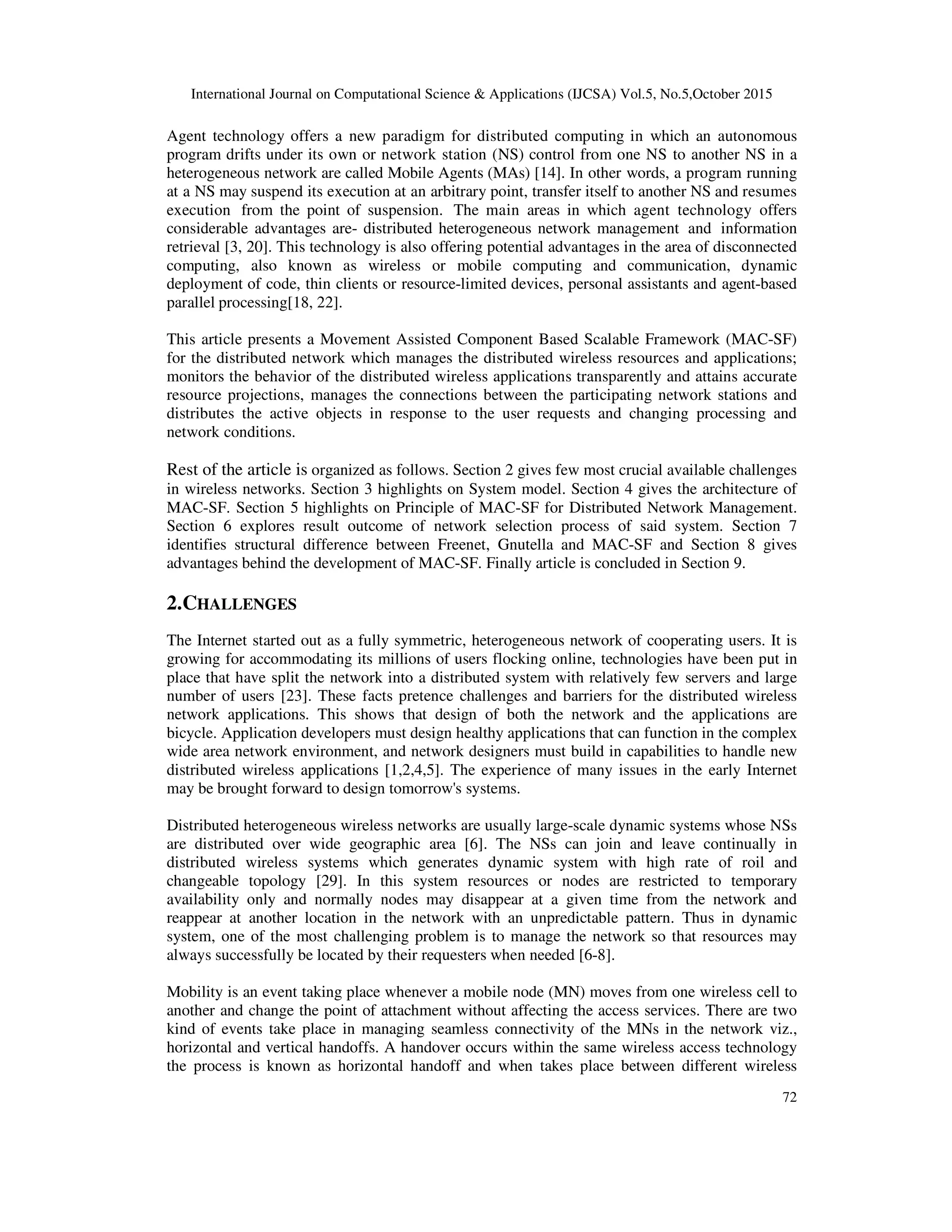 International Journal on Computational Science & Applications (IJCSA) Vol.5, No.5,October 2015

Agent technology offers a new paradigm for distributed computing in which an autonomous program drifts under its own or network station (NS) control from one NS to another NS in a heterogeneous network are called Mobile Agents (MAs) [14]. In other words, a program running at a NS may suspend its execution at an arbitrary point, transfer itself to another NS and resumes execution from the point of suspension. The main areas in which agent technology offers considerable advantages are- distributed heterogeneous network management and information retrieval [3, 20]. This technology is also offering potential advantages in the area of disconnected computing, also known as wireless or mobile computing and communication, dynamic deployment of code, thin clients or resource-limited devices, personal assistants and agent-based parallel processing[18, 22].

This article presents a Movement Assisted Component Based Scalable Framework (MAC-SF) for the distributed network which manages the distributed wireless resources and applications; monitors the behavior of the distributed wireless applications transparently and attains accurate resource projections, manages the connections between the participating network stations and distributes the active objects in response to the user requests and changing processing and network conditions.

Rest of the article is organized as follows. Section 2 gives few most crucial available challenges in wireless networks. Section 3 highlights on System model. Section 4 gives the architecture of MAC-SF. Section 5 highlights on Principle of MAC-SF for Distributed Network Management. Section 6 explores result outcome of network selection process of said system. Section 7 identifies structural difference between Freenet, Gnutella and MAC-SF and Section 8 gives advantages behind the development of MAC-SF. Finally article is concluded in Section 9.

2.CHALLENGES

The Internet started out as a fully symmetric, heterogeneous network of cooperating users. It is growing for accommodating its millions of users flocking online, technologies have been put in place that have split the network into a distributed system with relatively few servers and large number of users [23]. These facts pretence challenges and barriers for the distributed wireless network applications. This shows that design of both the network and the applications are bicycle. Application developers must design healthy applications that can function in the complex wide area network environment, and network designers must build in capabilities to handle new distributed wireless applications [1,2,4,5]. The experience of many issues in the early Internet may be brought forward to design tomorrow's systems.

Distributed heterogeneous wireless networks are usually large-scale dynamic systems whose NSs are distributed over wide geographic area [6]. The NSs can join and leave continually in distributed wireless systems which generates dynamic system with high rate of roil and changeable topology [29]. In this system resources or nodes are restricted to temporary availability only and normally nodes may disappear at a given time from the network and reappear at another location in the network with an unpredictable pattern. Thus in dynamic system, one of the most challenging problem is to manage the network so that resources may always successfully be located by their requesters when needed [6-8].

Mobility is an event taking place whenever a mobile node (MN) moves from one wireless cell to another and change the point of attachment without affecting the access services. There are two kind of events take place in managing seamless connectivity of the MNs in the network viz., horizontal and vertical handoffs. A handover occurs within the same wireless access technology the process is known as horizontal handoff and when takes place between different wireless

72